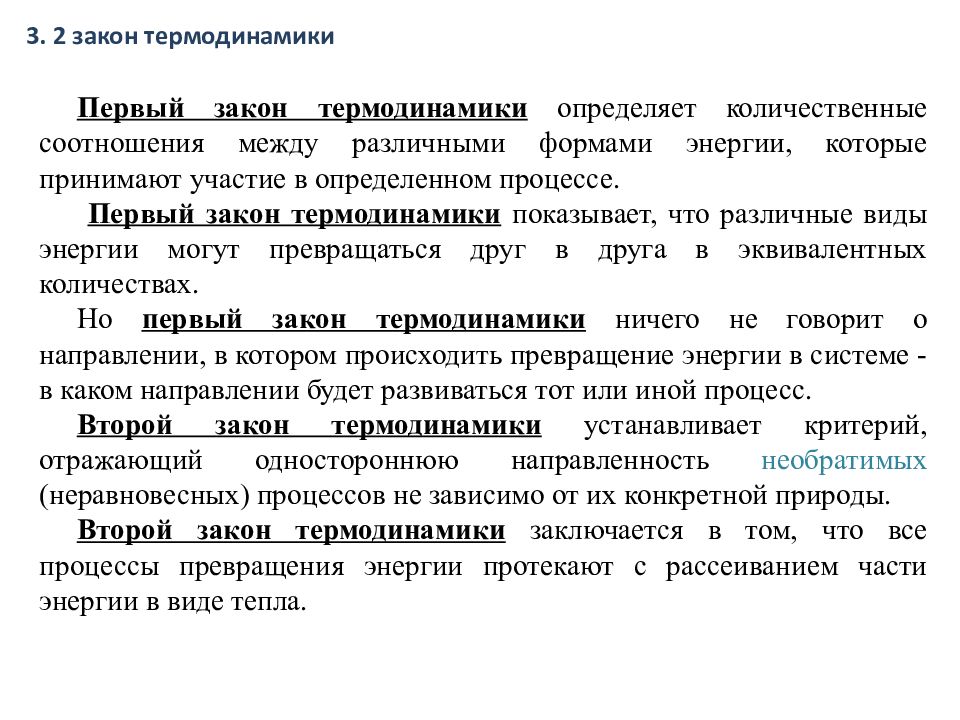 3. 2 закон термодинамики

Первый закон термодинамики определяет количественные соотношения между различными формами энергии, которые принимают участие в определенном процессе.

Первый закон термодинамики показывает, что различные виды энергии могут превращаться друг в друга в эквивалентных количествах.

Но первый закон термодинамики ничего не говорит о направлении, в котором происходить превращение энергии в системе - в каком направлении будет развиваться тот или иной процесс.

Второй закон термодинамики устанавливает критерий, отражающий одностороннюю направленность необратимых (неравновесных) процессов не зависимо от их конкретной природы.

Второй закон термодинамики заключается в том, что все процессы превращения энергии протекают с рассеиванием части энергии в виде тепла.